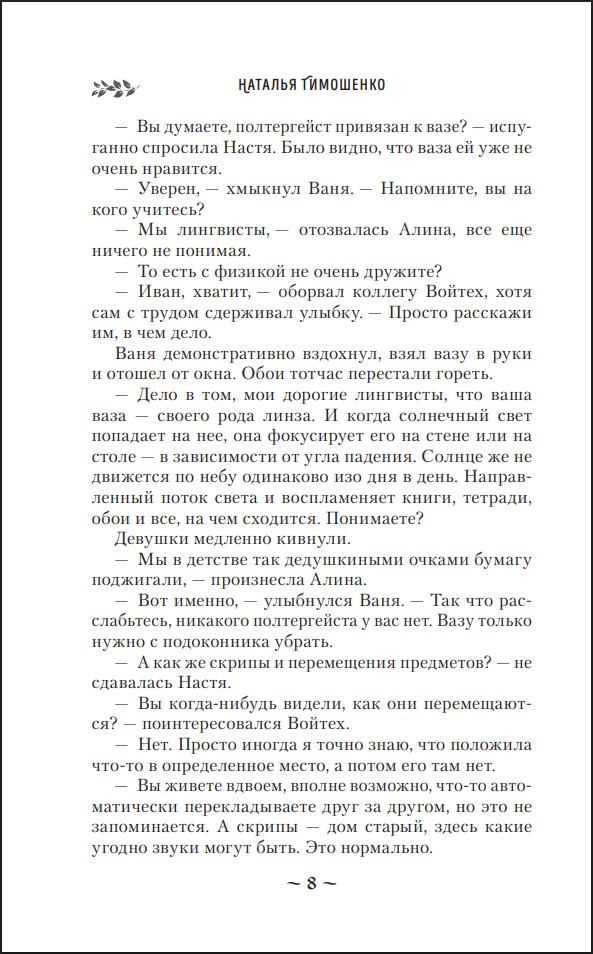 НАТАЛЬЯ ТИМОШЕНКО

— Вы думаете, полтергейст привязан к вазе? — испуганно спросила Настя. Было видно, что ваза ей уже не очень нравится.

— Уверен, — хмыкнул Ваня. — Напомните, вы на кого учитесь?

— Мы лингвисты, — отозвалась Алина, все еще ничего не понимая.

— То есть с физикой не очень дружите?

— Иван, хватит, — оборвал коллегу Войтех, хотя сам с трудом сдерживал улыбку. — Просто расскажи им, в чем дело.

Ваня демонстративно вздохнул, взял вазу в руки и отошел от окна. Обои тотчас перестали гореть.

— Дело в том, мои дорогие лингвисты, что ваша ваза — своего рода линза. И когда солнечный свет попадает на нее, она фокусирует его на стене или на столе — в зависимости от угла падения. Солнце же не движется по небу одинаково изо дня в день. Направленный поток света и воспламеняет книги, тетради, обои и все, на чем сходится. Понимаете?

Девушки медленно кивнули.

— Мы в детстве так дедушкиными очками бумагу поджигали, — произнесла Алина.

— Вот именно, — улыбнулся Ваня. — Так что расслабьтесь, никакого полтергейста у вас нет. Вазу только нужно с подоконника убрать.

— А как же скрипы и перемещения предметов? — не сдавалась Настя.

— Вы когда-нибудь видели, как они перемещаются? — поинтересовался Войтех.

— Нет. Просто иногда я точно знаю, что положила что-то в определенное место, а потом его там нет.

— Вы живете вдвоем, вполне возможно, что-то автоматически перекладываете друг за другом, но это не запоминается. А скрипы — дом старый, здесь какие угодно звуки могут быть. Это нормально.

~ 8 ~